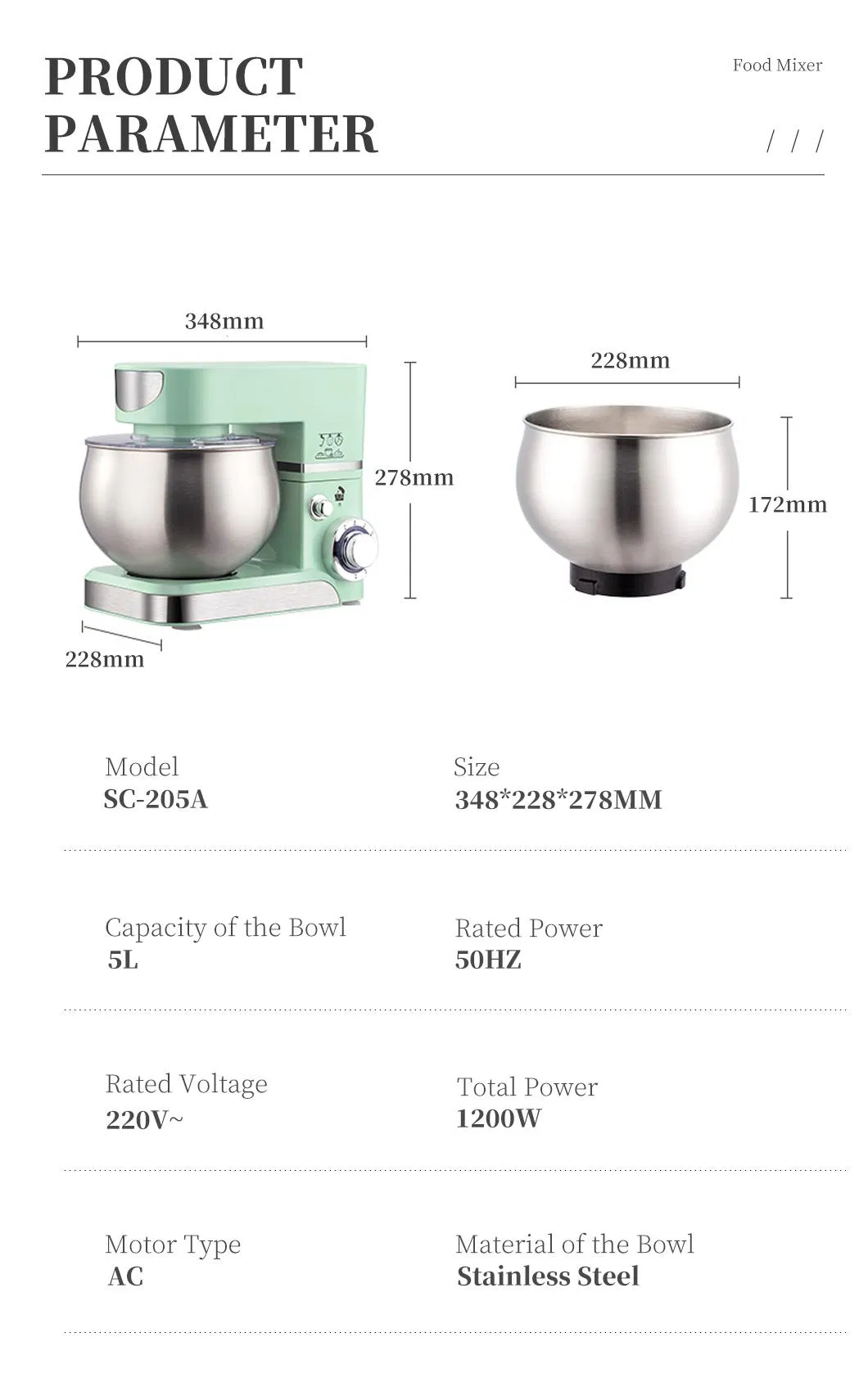 PRODUCT PARAMETER

Food Mixer

/ / /

348mm

278mm

228mm

228mm

172mm

Model
SC-205A

Size
348*228*278MM

Capacity of the Bowl
5L

Rated Power
50HZ

Rated Voltage
220V~

Total Power
1200W

Motor Type
AC

Material of the Bowl
Stainless Steel